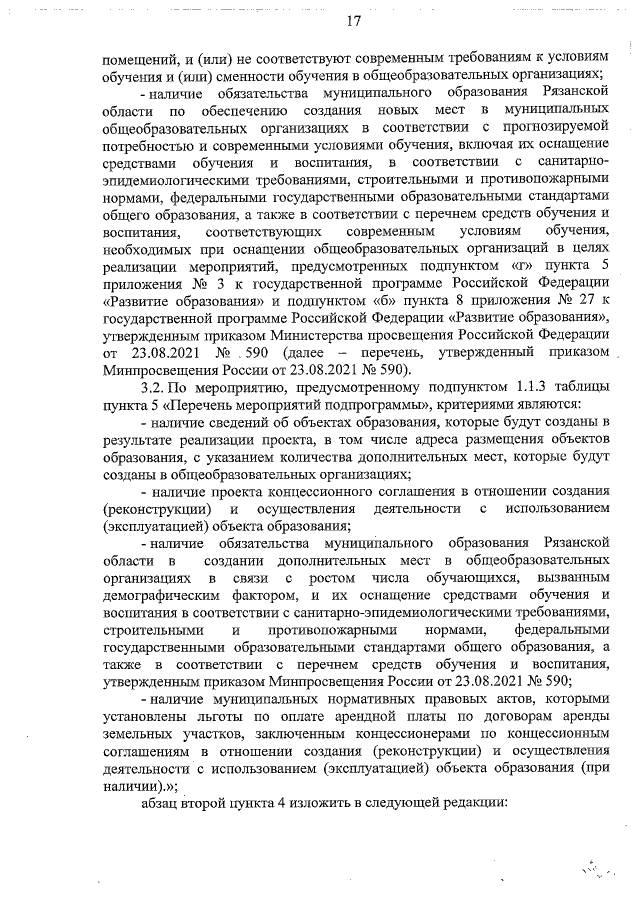 17

помещений, и (или) не соответствуют современным требованиям к условиям обучения и (или) сменности обучения в общеобразовательных организациях;

- наличие обязательства муниципального образования Рязанской области по обеспечению создания новых мест в муниципальных общеобразовательных организациях в соответствии с прогнозируемой потребностью и современными условиями обучения, включая их оснащение средствами обучения и воспитания, в соответствии с санитарно-эпидемиологическими требованиями, строительными и противопожарными нормами, федеральными государственными образовательными стандартами общего образования, а также в соответствии с перечнем средств обучения и воспитания, соответствующих современным условиям обучения, необходимых при оснащении общеобразовательных организаций в целях реализации мероприятий, предусмотренных подпунктом «г» пункта 5 приложения № 3 к государственной программе Российской Федерации «Развитие образования» и подпунктом «б» пункта 8 приложения № 27 к государственной программе Российской Федерации «Развитие образования», утвержденным приказом Министерства просвещения Российской Федерации от 23.08.2021 № 590 (далее – перечень, утвержденный приказом Минпросвещения России от 23.08.2021 № 590).

3.2. По мероприятию, предусмотренному подпунктом 1.1.3 таблицы пункта 5 «Перечень мероприятий подпрограммы», критериями являются:

- наличие сведений об объектах образования, которые будут созданы в результате реализации проекта, в том числе адреса размещения объектов образования, с указанием количества дополнительных мест, которые будут созданы в общеобразовательных организациях;

- наличие проекта концессионного соглашения в отношении создания (реконструкции) и осуществления деятельности с использованием (эксплуатацией) объекта образования;

- наличие обязательства муниципального образования Рязанской области в создании дополнительных мест в общеобразовательных организациях в связи с ростом числа обучающихся, вызванным демографическим фактором, и их оснащение средствами обучения и воспитания в соответствии с санитарно-эпидемиологическими требованиями, строительными и противопожарными нормами, федеральными государственными образовательными стандартами общего образования, а также в соответствии с перечнем средств обучения и воспитания, утвержденным приказом Минпросвещения России от 23.08.2021 № 590;

- наличие муниципальных нормативных правовых актов, которыми установлены льготы по оплате арендной платы по договорам аренды земельных участков, заключенным концессионерами по концессионным соглашениям в отношении создания (реконструкции) и осуществления деятельности с использованием (эксплуатацией) объекта образования (при наличии).»;

абзац второй пункта 4 изложить в следующей редакции: